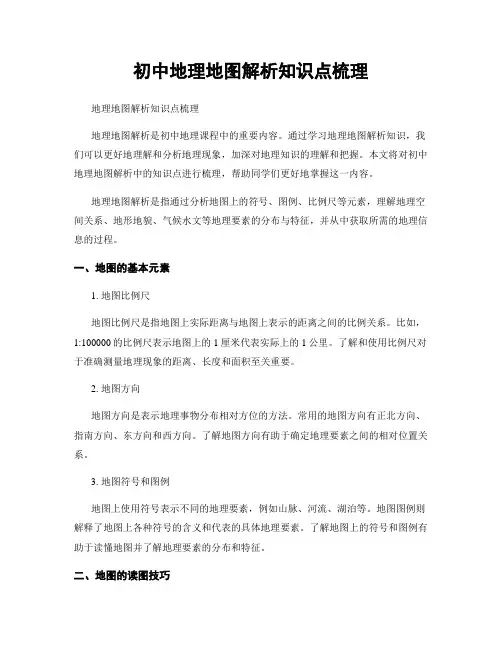 初中地理地图解析知识点梳理

地理地图解析知识点梳理

地理地图解析是初中地理课程中的重要内容。通过学习地理地图解析知识，我们可以更好地理解和分析地理现象，加深对地理知识的理解和把握。本文将对初中地理地图解析中的知识点进行梳理，帮助同学们更好地掌握这一内容。

地理地图解析是指通过分析地图上的符号、图例、比例尺等元素，理解地理空间关系、地形地貌、气候水文等地理要素的分布与特征，并从中获取所需的地理信息的过程。

一、地图的基本元素

1. 地图比例尺

地图比例尺是指地图上实际距离与地图上表示的距离之间的比例关系。比如，1:100000 的比例尺表示地图上的 1 厘米代表实际上的 1 公里。了解和使用比例尺对于准确测量地理现象的距离、长度和面积至关重要。

2. 地图方向

地图方向是表示地理事物分布相对方位的方法。常用的地图方向有正北方向、指南方向、东方向和西方向。了解地图方向有助于确定地理要素之间的相对位置关系。

3. 地图符号和图例

地图上使用符号表示不同的地理要素，例如山脉、河流、湖泊等。地图图例则解释了地图上各种符号的含义和代表的具体地理要素。了解地图上的符号和图例有助于读懂地图并了解地理要素的分布和特征。

二、地图的读图技巧